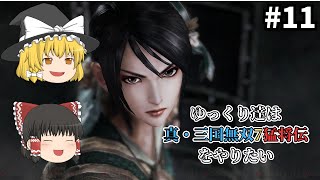 #11

ゆっくり達は
真・三国無双7猛将伝
をやりたい